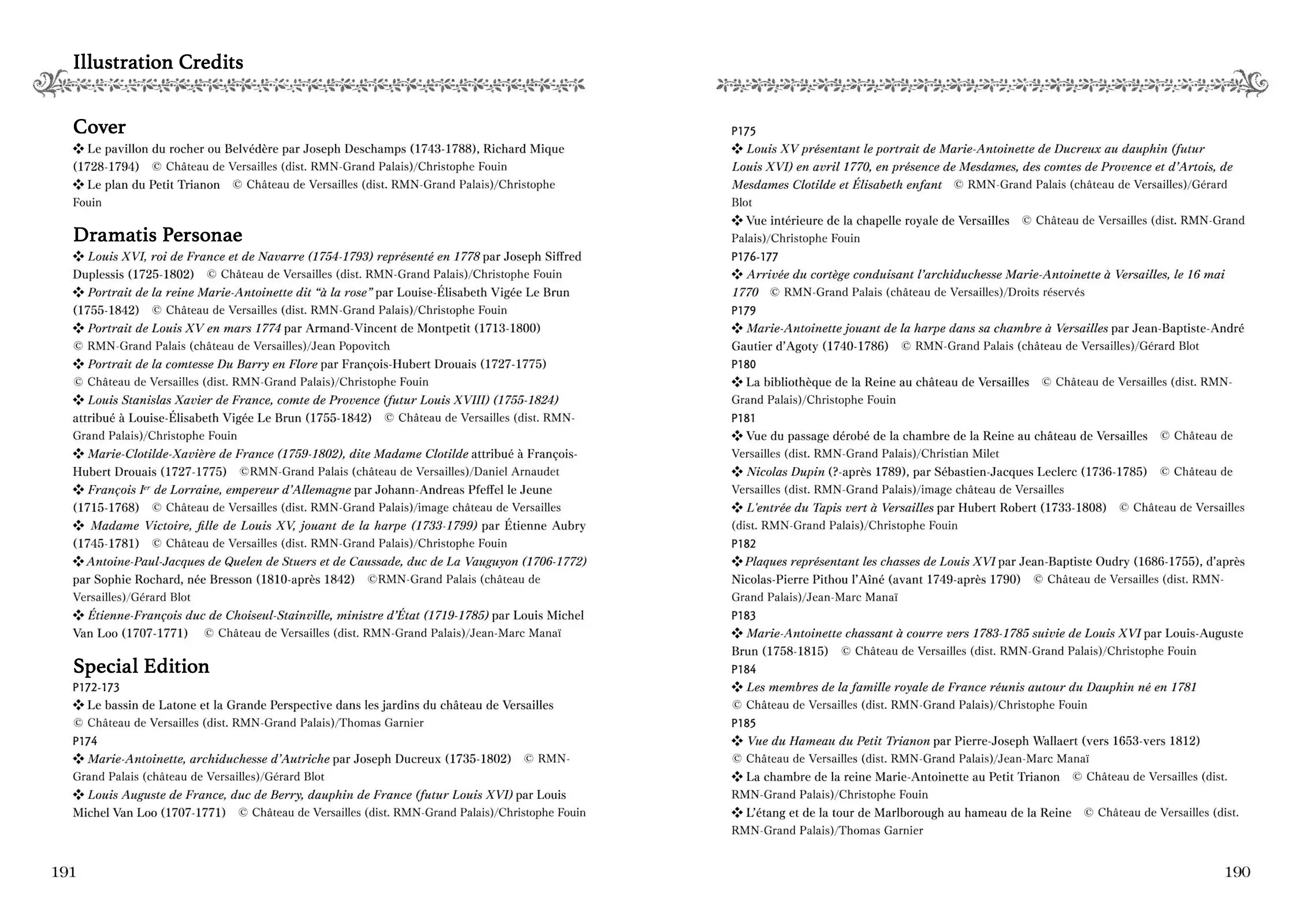 Illustration Credits

Cover
❖ Le pavillon du rocher ou Belvédère par Joseph Deschamps (1743-1788), Richard Mique (1728-1794) © Château de Versailles (dist. RMN-Grand Palais)/Christophe Fouin
❖ Le plan du Petit Trianon © Château de Versailles (dist. RMN-Grand Palais)/Christophe Fouin

Dramatis Personae
❖ Louis XVI, roi de France et de Navarre (1754-1793) représenté en 1778 par Joseph Siffred Duplessis (1725-1802) © Château de Versailles (dist. RMN-Grand Palais)/Christophe Fouin
❖ Portrait de la reine Marie-Antoinette dit “à la rose” par Louise-Élisabeth Vigée Le Brun (1755-1842) © Château de Versailles (dist. RMN-Grand Palais)/Christophe Fouin
❖ Portrait de Louis XV en mars 1774 par Armand-Vincent de Montpetit (1713-1800) © RMN-Grand Palais (château de Versailles)/Jean Popovitch
❖ Portrait de la comtesse Du Barry en Flore par François-Hubert Drouais (1727-1775) © Château de Versailles (dist. RMN-Grand Palais)/Christophe Fouin
❖ Louis Stanislas Xavier de France, comte de Provence (futur Louis XVIII) (1755-1824) attribué à Louise-Élisabeth Vigée Le Brun (1755-1842) © Château de Versailles (dist. RMN-Grand Palais)/Christophe Fouin
❖ Marie-Clotilde-Xavière de France (1759-1802), dite Madame Clotilde attribué à François-Hubert Drouais (1727-1775) ©RMN-Grand Palais (château de Versailles)/Daniel Arnaudet
❖ François Ier de Lorraine, empereur d’Allemagne par Johann-Andreas Pfeffel le Jeune (1715-1768) © Château de Versailles (dist. RMN-Grand Palais)/image château de Versailles
❖ Madame Victoire, fille de Louis XV, jouant de la harpe (1733-1799) par Étienne Aubry (1745-1781) © Château de Versailles (dist. RMN-Grand Palais)/Christophe Fouin
❖ Antoine-Paul-Jacques de Quelen de Stuers et de Caussade, duc de La Vauguyon (1706-1772) par Sophie Rochard, née Bresson (1810-après 1842) ©RMN-Grand Palais (château de Versailles)/Gérard Blot
❖ Étienne-François duc de Choiseul-Stainville, ministre d’État (1719-1785) par Louis Michel Van Loo (1707-1771) © Château de Versailles (dist. RMN-Grand Palais)/Jean-Marc Manaï

Special Edition
P172-173
❖ Le bassin de Latone et la Grande Perspective dans les jardins du château de Versailles © Château de Versailles (dist. RMN-Grand Palais)/Thomas Garnier
P174
❖ Marie-Antoinette, archiduchesse d’Autriche par Joseph Ducreux (1735-1802) © RMN-Grand Palais (château de Versailles)/Gérard Blot
❖ Louis Auguste de France, duc de Berry, dauphin de France (futur Louis XVI) par Louis Michel Van Loo (1707-1771) © Château de Versailles (dist. RMN-Grand Palais)/Christophe Fouin

191

P175
❖ Louis XV présentant le portrait de Marie-Antoinette de Ducreux au dauphin (futur Louis XVI) en avril 1770, en présence de Mesdames, des comtes de Provence et d’Artois, de Mesdames Clotilde et Élisabeth enfant © RMN-Grand Palais (château de Versailles)/Gérard Blot
❖ Vue intérieure de la chapelle royale de Versailles © Château de Versailles (dist. RMN-Grand Palais)/Christophe Fouin
P176-177
❖ Arrivée du cortège conduisant l’archiduchesse Marie-Antoinette à Versailles, le 16 mai 1770 © RMN-Grand Palais (château de Versailles)/Droits réservés
P179
❖ Marie-Antoinette jouant de la harpe dans sa chambre à Versailles par Jean-Baptiste-André Gautier d’Agoty (1740-1786) © RMN-Grand Palais (château de Versailles)/Gérard Blot
P180
❖ La bibliothèque de la Reine au château de Versailles © Château de Versailles (dist. RMN-Grand Palais)/Christophe Fouin
P181
❖ Vue du passage dérobé de la chambre de la Reine au château de Versailles © Château de Versailles (dist. RMN-Grand Palais)/Christian Milet
❖ Nicolas Dupin (?-après 1789), par Sébastien-Jacques Leclerc (1736-1785) © Château de Versailles (dist. RMN-Grand Palais)/image château de Versailles
❖ L’entrée du Tapis vert à Versailles par Hubert Robert (1733-1808) © Château de Versailles (dist. RMN-Grand Palais)/Christophe Fouin
P182
❖ Plaques représentant les chasses de Louis XVI par Jean-Baptiste Oudry (1686-1755), d’après Nicolas-Pierre Pithou l’Aîné (avant 1749-après 1790) © Château de Versailles (dist. RMN-Grand Palais)/Jean-Marc Manaï
P183
❖ Marie-Antoinette chassant à courre vers 1783-1785 suivie de Louis XVI par Louis-Auguste Brun (1758-1815) © Château de Versailles (dist. RMN-Grand Palais)/Christophe Fouin
P184
❖ Les membres de la famille royale de France réunis autour du Dauphin né en 1781 © Château de Versailles (dist. RMN-Grand Palais)/Christophe Fouin
P185
❖ Vue du Hameau du Petit Trianon par Pierre-Joseph Wallaert (vers 1653-vers 1812) © Château de Versailles (dist. RMN-Grand Palais)/Jean-Marc Manaï
❖ La chambre de la reine Marie-Antoinette au Petit Trianon © Château de Versailles (dist. RMN-Grand Palais)/Christophe Fouin
❖ L’étang et de la tour de Marlborough au hameau de la Reine © Château de Versailles (dist. RMN-Grand Palais)/Thomas Garnier

190